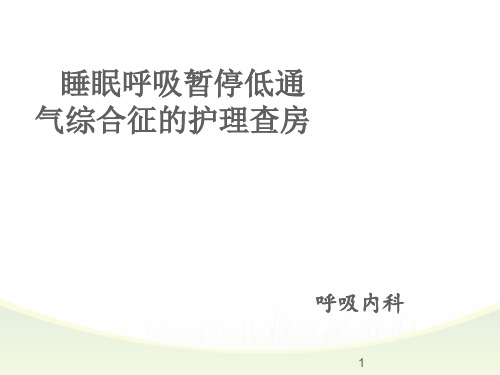 睡眠呼吸暂停低通气综合征的护理查房

呼吸内科

1